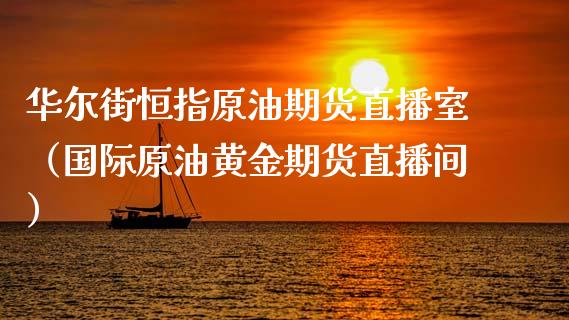 华尔街恒指原油期货直播室（国际原油黄金期货直播间）